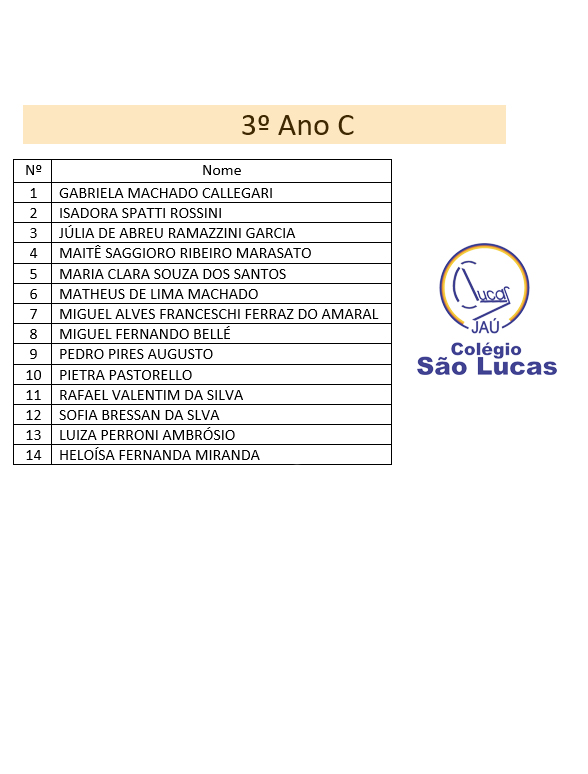 3º Ano C

| Nº | Nome |
|---|---|
| 1 | GABRIELA MACHADO CALLEGARI |
| 2 | ISADORA SPATTI ROSSINI |
| 3 | JÚLIA DE ABREU RAMAZZINI GARCIA |
| 4 | MAITÊ SAGGIORO RIBEIRO MARASATO |
| 5 | MARIA CLARA SOUZA DOS SANTOS |
| 6 | MATHEUS DE LIMA MACHADO |
| 7 | MIGUEL ALVES FRANCESCHI FERRAZ DO AMARAL |
| 8 | MIGUEL FERNANDO BELLÉ |
| 9 | PEDRO PIRES AUGUSTO |
| 10 | PIETRA PASTORELLO |
| 11 | RAFAEL VALENTIM DA SILVA |
| 12 | SOFIA BRESSAN DA SLVA |
| 13 | LUIZA PERRONI AMBRÓSIO |
| 14 | HELOÍSA FERNANDA MIRANDA |

Lucas
JAÚ
Colégio
São Lucas